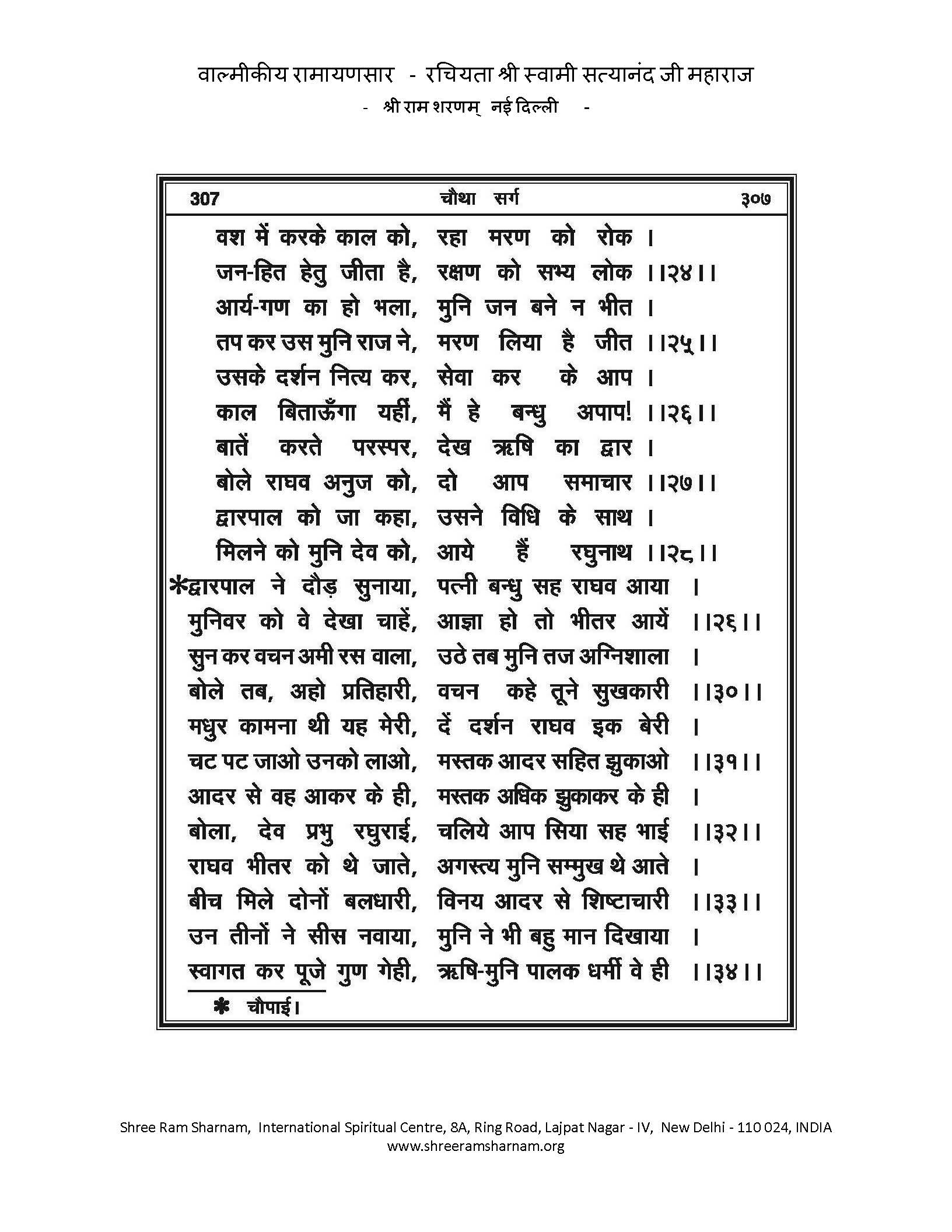 वाल्मीकीय रामायणसार - रचियता श्री स्वामी सत्यानंद जी महाराज
- श्री राम शरणम् नई दिल्ली -

307 चौथा सर्ग ३०७

वश में करके काल को, रहा मरण को रोक ।
जन-हित हेतु जीता है, रक्षण को सभ्य लोक ।।२४।।
आर्य-गण का हो भला, मुनि जन बने न भीत ।
तप कर उस मुनि राज ने, मरण लिया है जीत ।।२५।।
उसके दर्शन नित्य कर, सेवा कर के आप ।
काल बिताऊँगा यहीं, मैं हे बन्धु अपाप! ।।२६।।
बातें करते परस्पर, देख ऋषि का द्वार ।
बोले राघव अनुज को, दो आप समाचार ।।२७।।
द्वारपाल को जा कहा, उसने विधि के साथ ।
मिलने को मुनि देव को, आये हैं रघुनाथ ।।२८।।
*द्वारपाल ने दौड़ सुनाया, पत्नी बन्धु सह राघव आया ।
मुनिवर को वे देखा चाहें, आज्ञा हो तो भीतर आयें ।।२६।।
सुन कर वचन अमी रस वाला, उठे तब मुनि तज अग्निशाला ।
बोले तब, अहो प्रतिहारी, वचन कहे तूने सुखकारी ।।३०।।
मधुर कामना थी यह मेरी, दें दर्शन राघव इक बेरी ।
चट पट जाओ उनको लाओ, मस्तक आदर सहित झुकाओ ।।३१।।
आदर से वह आकर के ही, मस्तक अधिक झुकाकर के ही ।
बोला, देव प्रभु रघुराई, चलिये आप सिया सह भाई ।।३२।।
राघव भीतर को थे जाते, अगस्त्य मुनि सम्मुख थे आते ।
बीच मिले दोनों बलधारी, विनय आदर से शिष्टाचारी ।।३३।।
उन तीनों ने सीस नवाया, मुनि ने भी बहु मान दिखाया ।
स्वागत कर पूजे गुण गेही, ऋषि-मुनि पालक धर्मी वे ही ।।३४।।

* चौपाई।

Shree Ram Sharnam, International Spiritual Centre, 8A, Ring Road, Lajpat Nagar - IV, New Delhi - 110 024, INDIA
www.shreeramsharnam.org